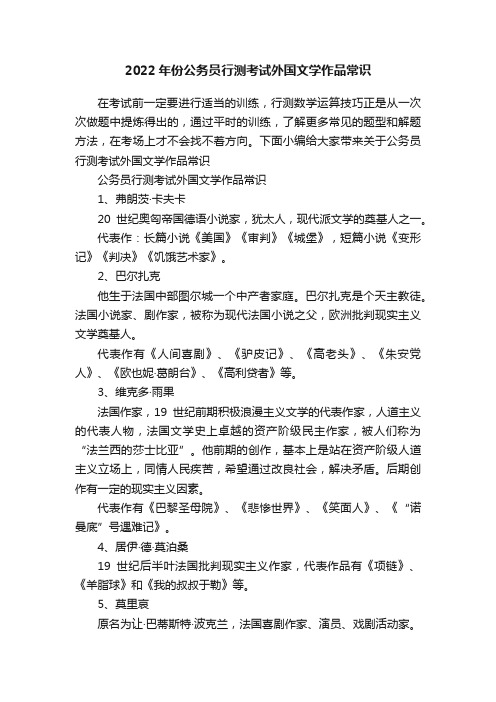 2022 年份公务员行测考试外国文学作品常识

在考试前一定要进行适当的训练，行测数学运算技巧正是从一次次做题中提炼得出的，通过平时的训练，了解更多常见的题型和解题方法，在考场上才不会找不着方向。下面小编给大家带来关于公务员行测考试外国文学作品常识

公务员行测考试外国文学作品常识

1、弗朗茨·卡夫卡

20 世纪奥匈帝国德语小说家，犹太人，现代派文学的奠基人之一。

代表作：长篇小说《美国》《审判》《城堡》，短篇小说《变形记》《判决》《饥饿艺术家》。

2、巴尔扎克

他生于法国中部图尔城一个中产者家庭。巴尔扎克是个天主教徒。法国小说家、剧作家，被称为现代法国小说之父，欧洲批判现实主义文学奠基人。

代表作有《人间喜剧》、《驴皮记》、《高老头》、《朱安党人》、《欧也妮·葛朗台》、《高利贷者》等。

3、维克多·雨果

法国作家，19 世纪前期积极浪漫主义文学的代表作家，人道主义的代表人物，法国文学史上卓越的资产阶级民主作家，被人们称为“法兰西的莎士比亚”。他前期的创作，基本上是站在资产阶级人道主义立场上，同情人民疾苦，希望通过改良社会，解决矛盾。后期创作有一定的现实主义因素。

代表作有《巴黎圣母院》、《悲惨世界》、《笑面人》、《“诺曼底”号遇难记》。

4、居伊·德·莫泊桑

19 世纪后半叶法国批判现实主义作家，代表作品有《项链》、《羊脂球》和《我的叔叔于勒》等。

5、莫里哀

原名为让·巴蒂斯特·波克兰，法国喜剧作家、演员、戏剧活动家。